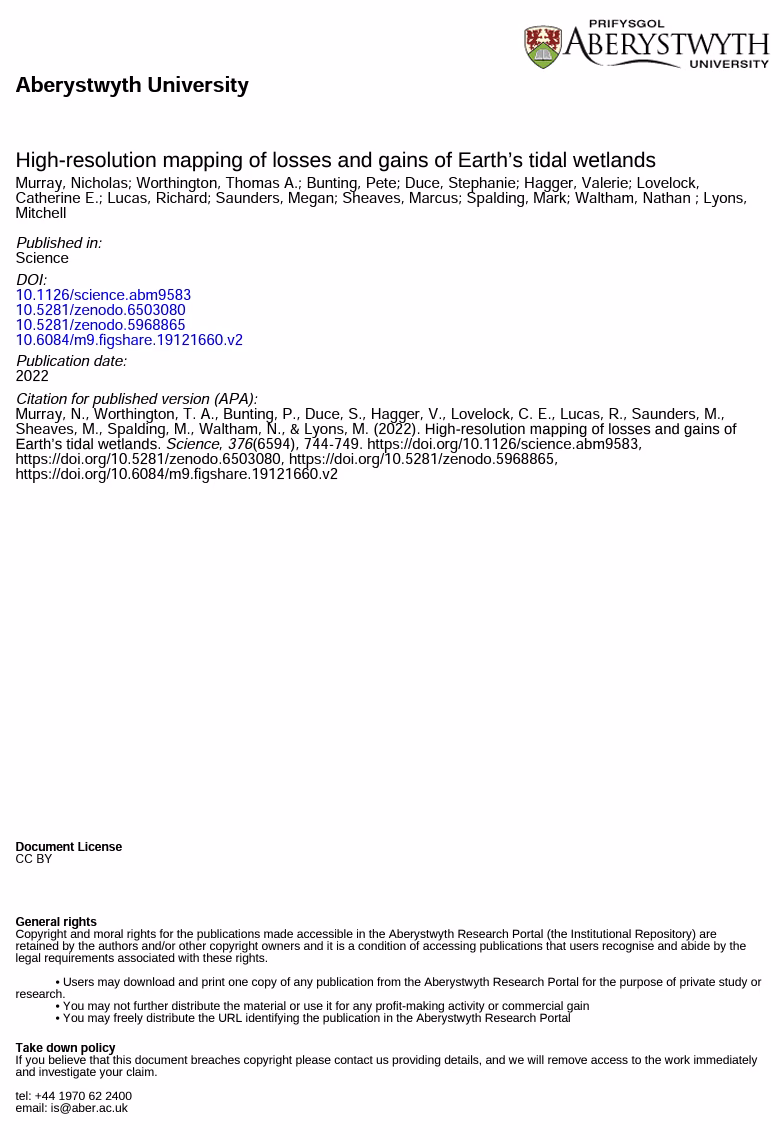 PRIFYSGOL
ABERYSTWYTH
UNIVERSITY

Aberystwyth University

High-resolution mapping of losses and gains of Earth's tidal wetlands
Murray, Nicholas; Worthington, Thomas A.; Bunting, Pete; Duce, Stephanie; Hagger, Valerie; Lovelock, Catherine E.; Lucas, Richard; Saunders, Megan; Sheaves, Marcus; Spalding, Mark; Waltham, Nathan ; Lyons, Mitchell

Published in:
Science

DOI:
10.1126/science.abm9583
10.5281/zenodo.6503080
10.5281/zenodo.5968865
10.6084/m9.figshare.19121660.v2

Publication date:
2022

Citation for published version (APA):
Murray, N., Worthington, T. A., Bunting, P., Duce, S., Hagger, V., Lovelock, C. E., Lucas, R., Saunders, M., Sheaves, M., Spalding, M., Waltham, N., & Lyons, M. (2022). High-resolution mapping of losses and gains of Earth's tidal wetlands. Science, 376(6594), 744-749. https://doi.org/10.1126/science.abm9583, https://doi.org/10.5281/zenodo.6503080, https://doi.org/10.5281/zenodo.5968865, https://doi.org/10.6084/m9.figshare.19121660.v2

Document License
CC BY

General rights
Copyright and moral rights for the publications made accessible in the Aberystwyth Research Portal (the Institutional Repository) are retained by the authors and/or other copyright owners and it is a condition of accessing publications that users recognise and abide by the legal requirements associated with these rights.

• Users may download and print one copy of any publication from the Aberystwyth Research Portal for the purpose of private study or research.
• You may not further distribute the material or use it for any profit-making activity or commercial gain
• You may freely distribute the URL identifying the publication in the Aberystwyth Research Portal

Take down policy
If you believe that this document breaches copyright please contact us providing details, and we will remove access to the work immediately and investigate your claim.

tel: +44 1970 62 2400
email: is@aber.ac.uk